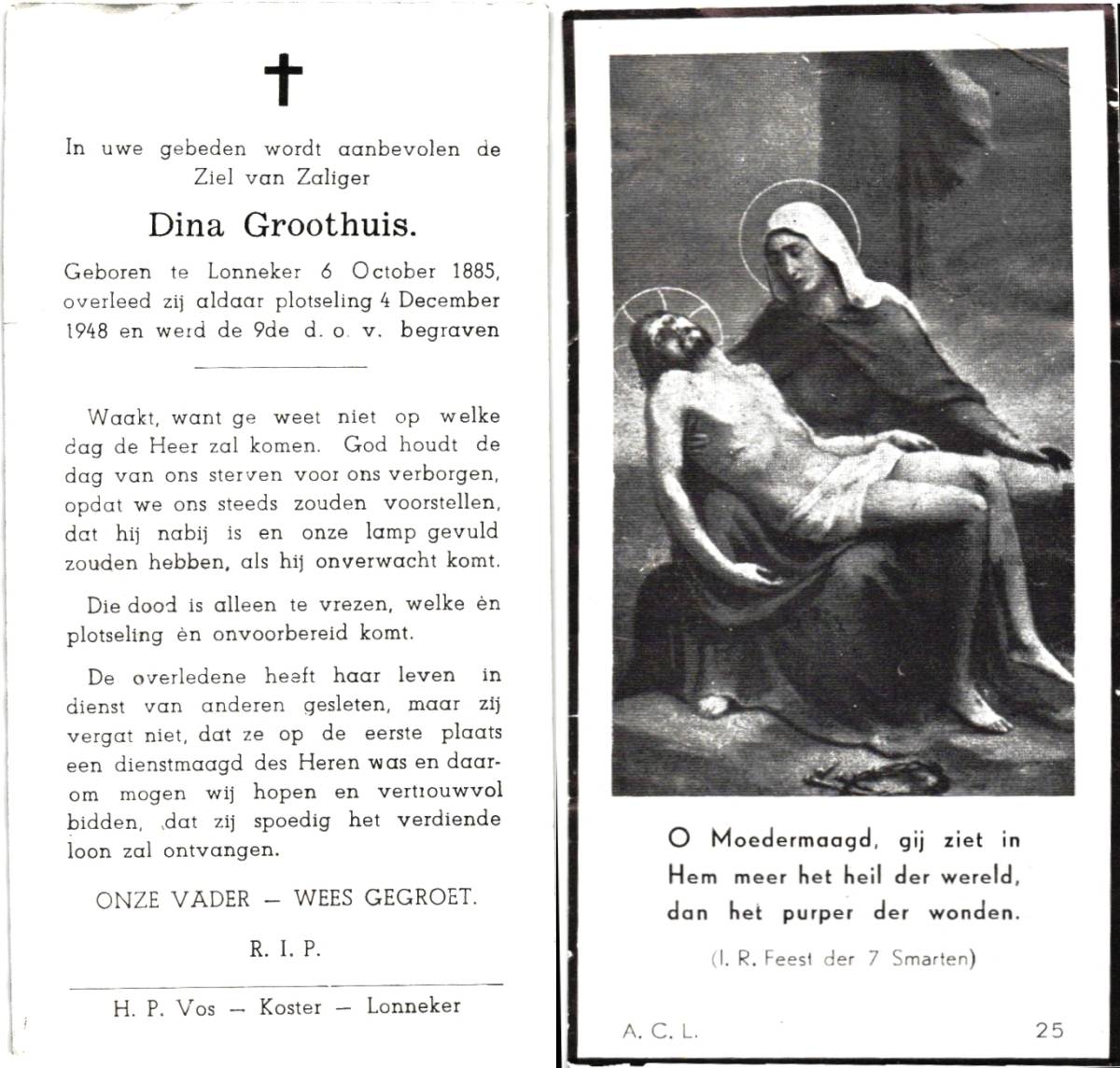 In uwe gebeden wordt aanbevolen de Ziel van Zaliger

Dina Groothuis.

Geboren te Lonneker 6 October 1885, overleed zij aldaar plotseling 4 December 1948 en werd de 9de d. o. v. begraven

Waakt, want ge weet niet op welke dag de Heer zal komen. God houdt de dag van ons sterven voor ons verborgen, opdat we ons steeds zouden voorstellen, dat hij nabij is en onze lamp gevuld zouden hebben, als hij onverwacht komt.

Die dood is alleen te vrezen, welke èn plotseling èn onvoorbereid komt.

De overledene heeft haar leven in dienst van anderen gesleten, maar zij vergat niet, dat ze op de eerste plaats een dienstmaagd des Heren was en daarom mogen wij hopen en vertrouwvol bidden, dat zij spoedig het verdiende loon zal ontvangen.

ONZE VADER — WEES GEGROET.

R. I. P.

H. P. Vos — Koster — Lonneker

O Moedermaagd, gij ziet in Hem meer het heil der wereld, dan het purper der wonden.

(I. R. Feest der 7 Smarten)

A. C. L.

25